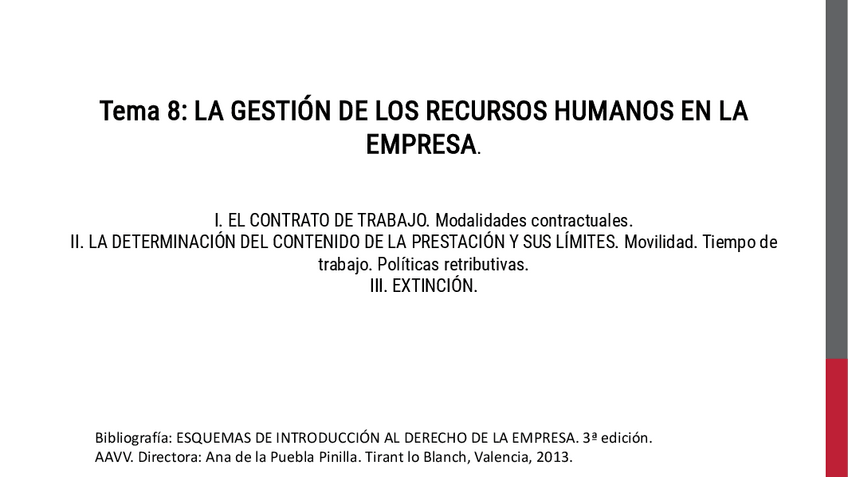 Tema 8: LA GESTIÓN DE LOS RECURSOS HUMANOS EN LA EMPRESA.

I. EL CONTRATO DE TRABAJO. Modalidades contractuales.
II. LA DETERMINACIÓN DEL CONTENIDO DE LA PRESTACIÓN Y SUS LÍMITES. Movilidad. Tiempo de trabajo. Políticas retributivas.
III. EXTINCIÓN.

Bibliografía: ESQUEMAS DE INTRODUCCIÓN AL DERECHO DE LA EMPRESA. 3ª edición.
AAVV. Directora: Ana de la Puebla Pinilla. Tirant lo Blanch, Valencia, 2013.